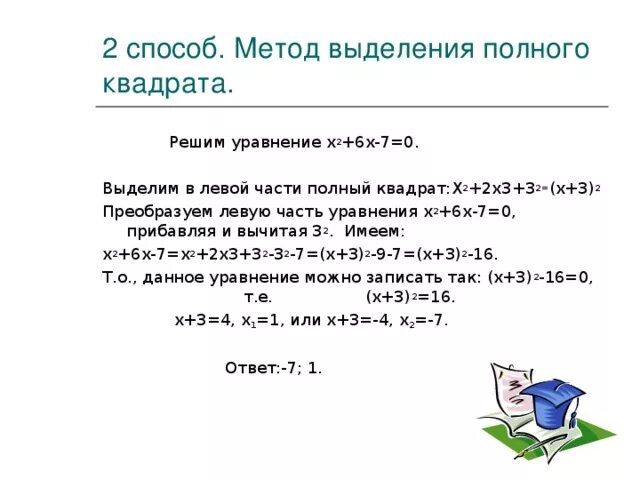 2 способ. Метод выделения полного квадрата.

Решим уравнение $x^2+6x-7=0$.

Выделим в левой части полный квадрат: $X^2+2x3+3^2=(x+3)^2$

Преобразуем левую часть уравнения $x^2+6x-7=0$, прибавляя и вычитая $3^2$. Имеем:

$x^2+6x-7=x^2+2x3+3^2-3^2-7=(x+3)^2-9-7=(x+3)^2-16$.

Т.о., данное уравнение можно записать так: $(x+3)^2-16=0$, т.е. $(x+3)^2=16$.

$x+3=4$, $x_1=1$, или $x+3=-4$, $x_2=-7$.

Ответ:-7; 1.